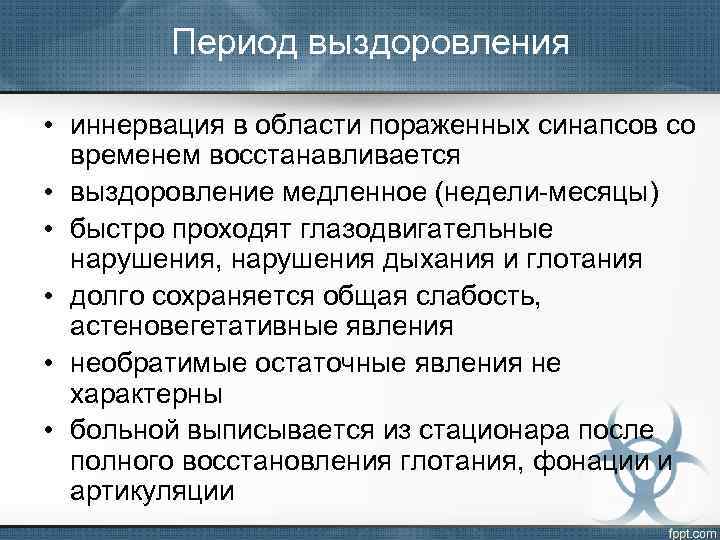 Период выздоровления

• иннервация в области пораженных синапсов со временем восстанавливается
• выздоровление медленное (недели-месяцы)
• быстро проходят глазодвигательные нарушения, нарушения дыхания и глотания
• долго сохраняется общая слабость, астеновегетативные явления
• необратимые остаточные явления не характерны
• больной выписывается из стационара после полного восстановления глотания, фонации и артикуляции

fppt.com